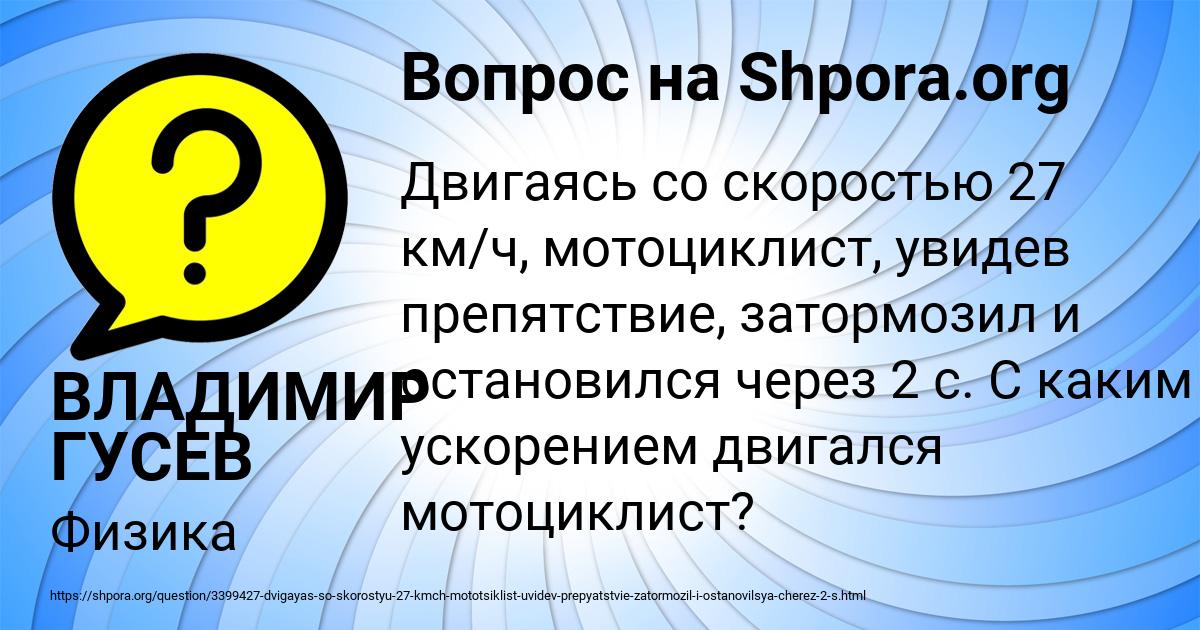 Вопрос на Shpora.org

?

Двигаясь со скоростью 27 км/ч, мотоциклист, увидев препятствие, затормозил и остановился через 2 с. С каким ускорением двигался мотоциклист?

ВЛАДИМИР ГУСЕВ

Физика

https://shpora.org/question/3399427-dvigayas-so-skorostyu-27-kmch-mototsiklist-uvidev-prepyatstvie-zatormozil-i-ostanovilsya-cherez-2-s.html